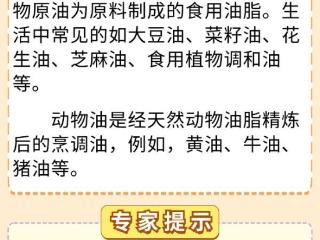 物原油为原料制成的食用油脂。生活中常见的如大豆油、菜籽油、花生油、芝麻油、食用植物调和油等。

动物油是经天然动物油脂精炼后的烹调油，例如，黄油、牛油、猪油等。

专家提示